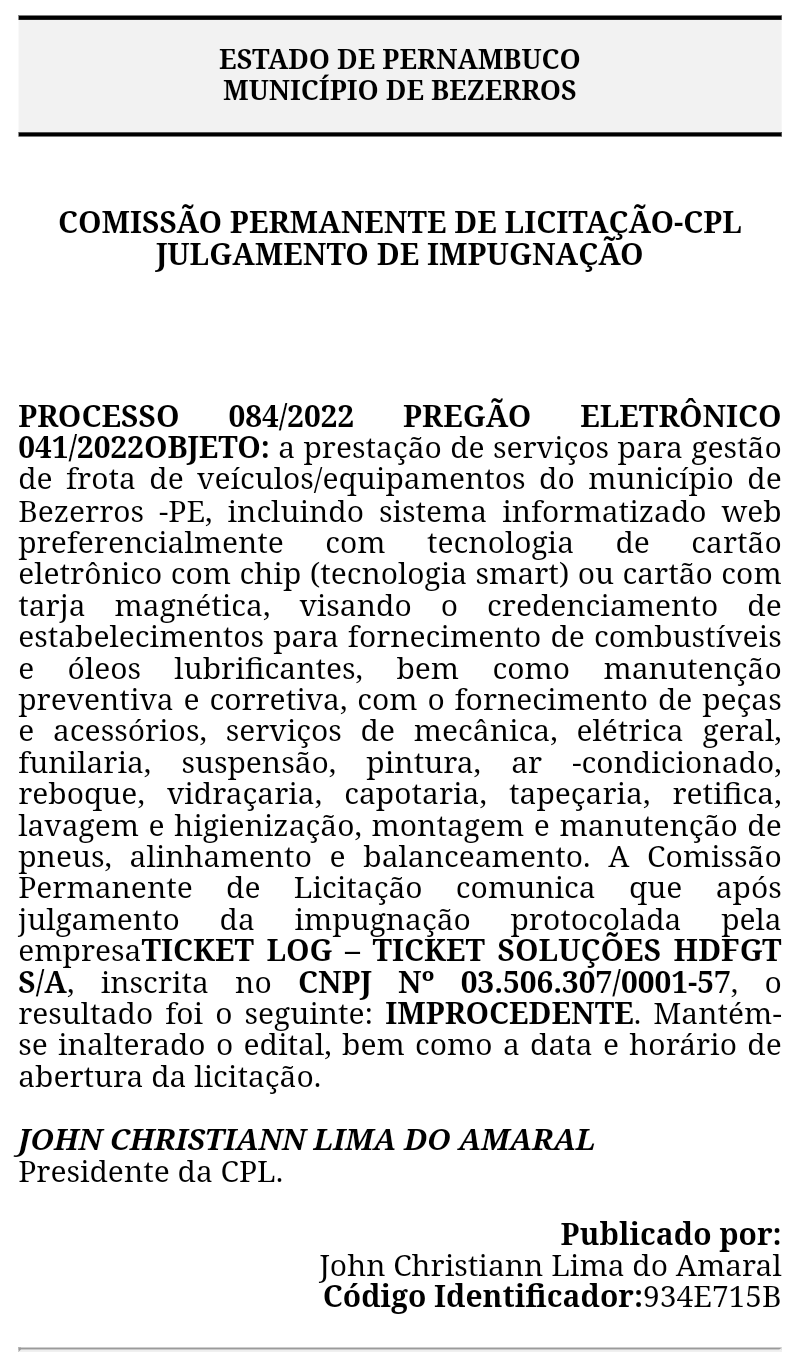 ESTADO DE PERNAMBUCO
MUNICÍPIO DE BEZERROS

COMISSÃO PERMANENTE DE LICITAÇÃO-CPL
JULGAMENTO DE IMPUGNAÇÃO

PROCESSO 084/2022 PREGÃO ELETRÔNICO 041/2022OBJETO: a prestação de serviços para gestão de frota de veículos/equipamentos do município de Bezerros -PE, incluindo sistema informatizado web preferencialmente com tecnologia de cartão eletrônico com chip (tecnologia smart) ou cartão com tarja magnética, visando o credenciamento de estabelecimentos para fornecimento de combustíveis e óleos lubrificantes, bem como manutenção preventiva e corretiva, com o fornecimento de peças e acessórios, serviços de mecânica, elétrica geral, funilaria, suspensão, pintura, ar -condicionado, reboque, vidraçaria, capotaria, tapeçaria, retifica, lavagem e higienização, montagem e manutenção de pneus, alinhamento e balanceamento. A Comissão Permanente de Licitação comunica que após julgamento da impugnação protocolada pela empresaTICKET LOG – TICKET SOLUÇÕES HDFGT S/A, inscrita no CNPJ Nº 03.506.307/0001-57, o resultado foi o seguinte: IMPROCEDENTE. Mantém-se inalterado o edital, bem como a data e horário de abertura da licitação.

JOHN CHRISTIANN LIMA DO AMARAL
Presidente da CPL.

Publicado por:
John Christiann Lima do Amaral
Código Identificador:934E715B